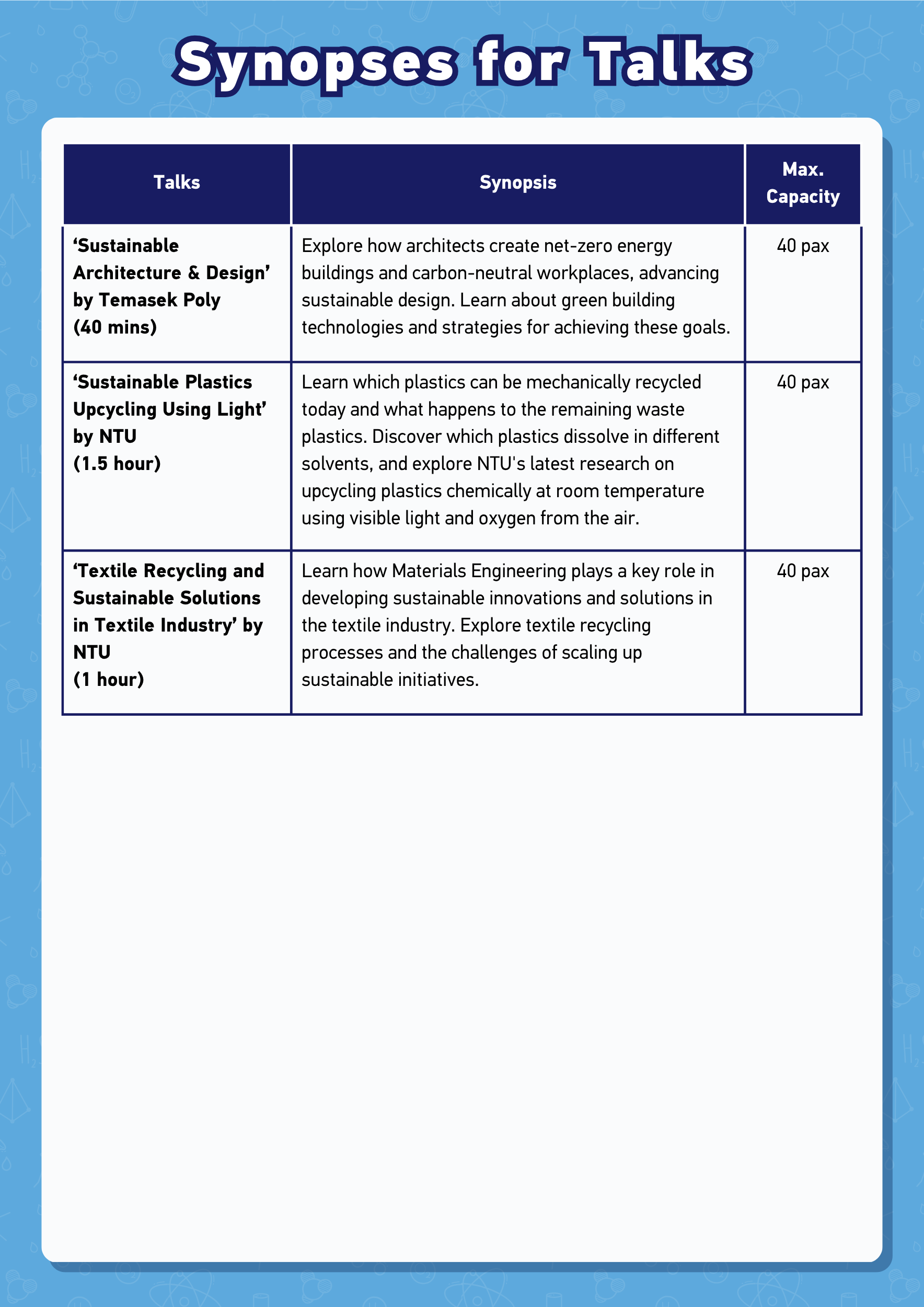 Synopses for Talks

| Talks | Synopsis | Max. Capacity |
|---|---|---|
| ‘Sustainable Architecture & Design’ by Temasek Poly (40 mins) | Explore how architects create net-zero energy buildings and carbon-neutral workplaces, advancing sustainable design. Learn about green building technologies and strategies for achieving these goals. | 40 pax |
| ‘Sustainable Plastics Upcycling Using Light’ by NTU (1.5 hour) | Learn which plastics can be mechanically recycled today and what happens to the remaining waste plastics. Discover which plastics dissolve in different solvents, and explore NTU's latest research on upcycling plastics chemically at room temperature using visible light and oxygen from the air. | 40 pax |
| ‘Textile Recycling and Sustainable Solutions in Textile Industry’ by NTU (1 hour) | Learn how Materials Engineering plays a key role in developing sustainable innovations and solutions in the textile industry. Explore textile recycling processes and the challenges of scaling up sustainable initiatives. | 40 pax |